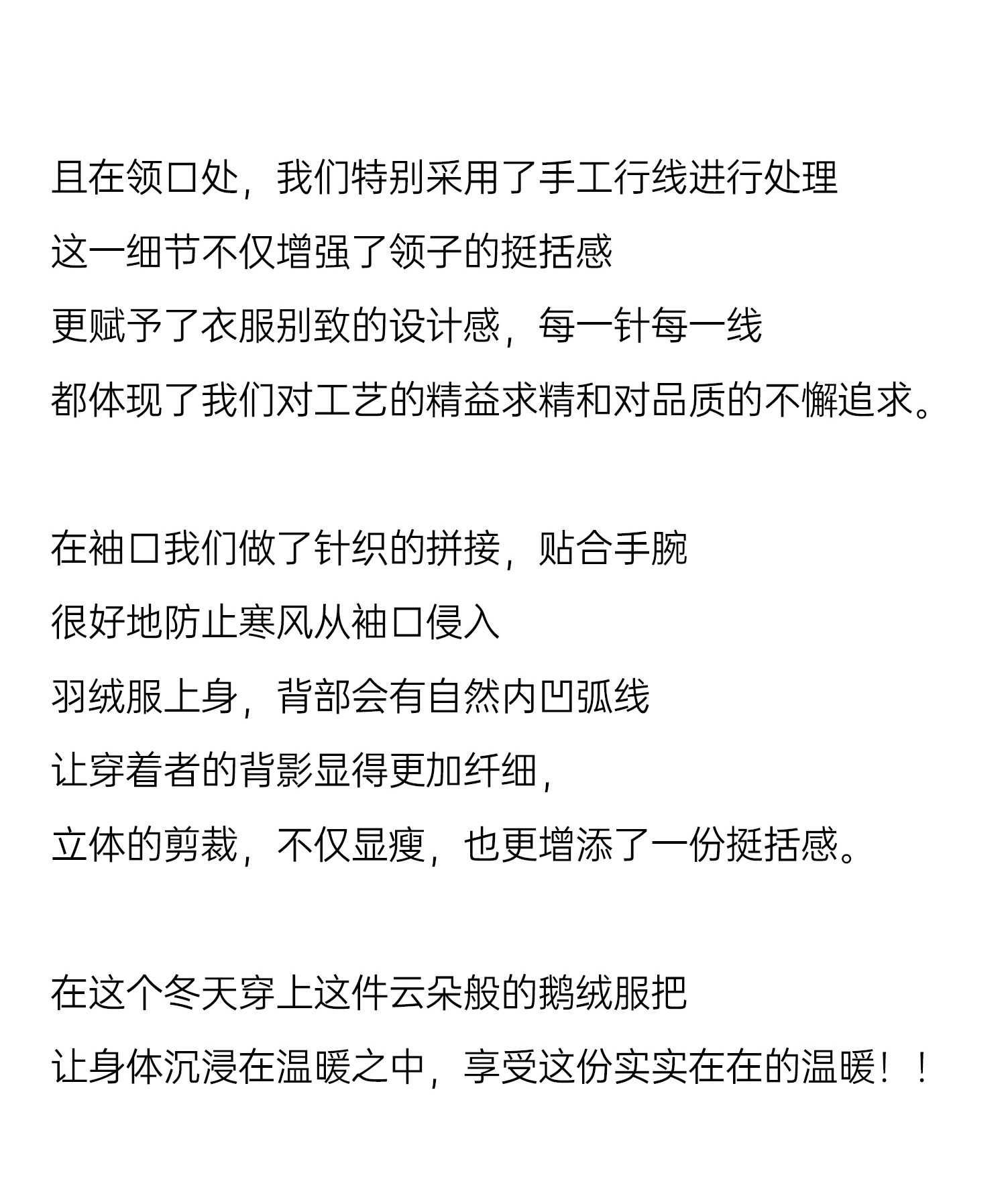 且在领口处，我们特别采用了手工行线进行处理
这一细节不仅增强了领子的挺括感
更赋予了衣服别致的设计感，每一针每一线
都体现了我们对工艺的精益求精和对品质的不懈追求。

在袖口我们做了针织的拼接，贴合手腕
很好地防止寒风从袖口侵入
羽绒服上身，背部会有自然内凹弧线
让穿着者的背影显得更加纤细，
立体的剪裁，不仅显瘦，也更增添了一份挺括感。

在这个冬天穿上这件云朵般的鹅绒服把
让身体沉浸在温暖之中，享受这份实实在在的温暖！！